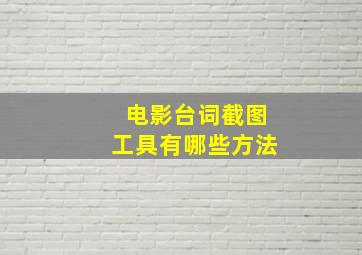 电影台词截图
工具有哪些方法